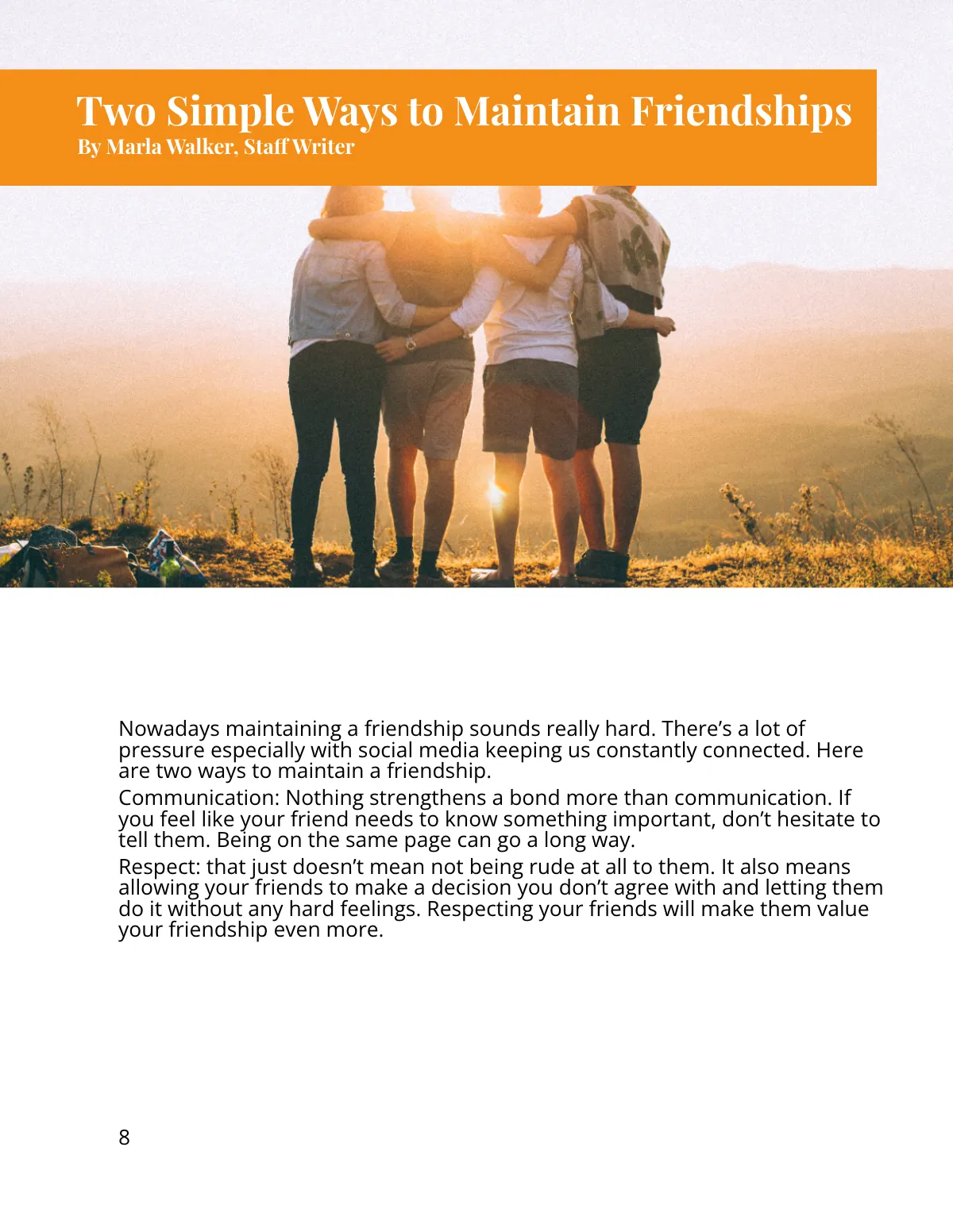 Two Simple Ways to Maintain Friendships
By Marla Walker, Staff Writer

Nowadays maintaining a friendship sounds really hard. There’s a lot of pressure especially with social media keeping us constantly connected. Here are two ways to maintain a friendship.

Communication: Nothing strengthens a bond more than communication. If you feel like your friend needs to know something important, don’t hesitate to tell them. Being on the same page can go a long way.

Respect: that just doesn’t mean not being rude at all to them. It also means allowing your friends to make a decision you don’t agree with and letting them do it without any hard feelings. Respecting your friends will make them value your friendship even more.

8